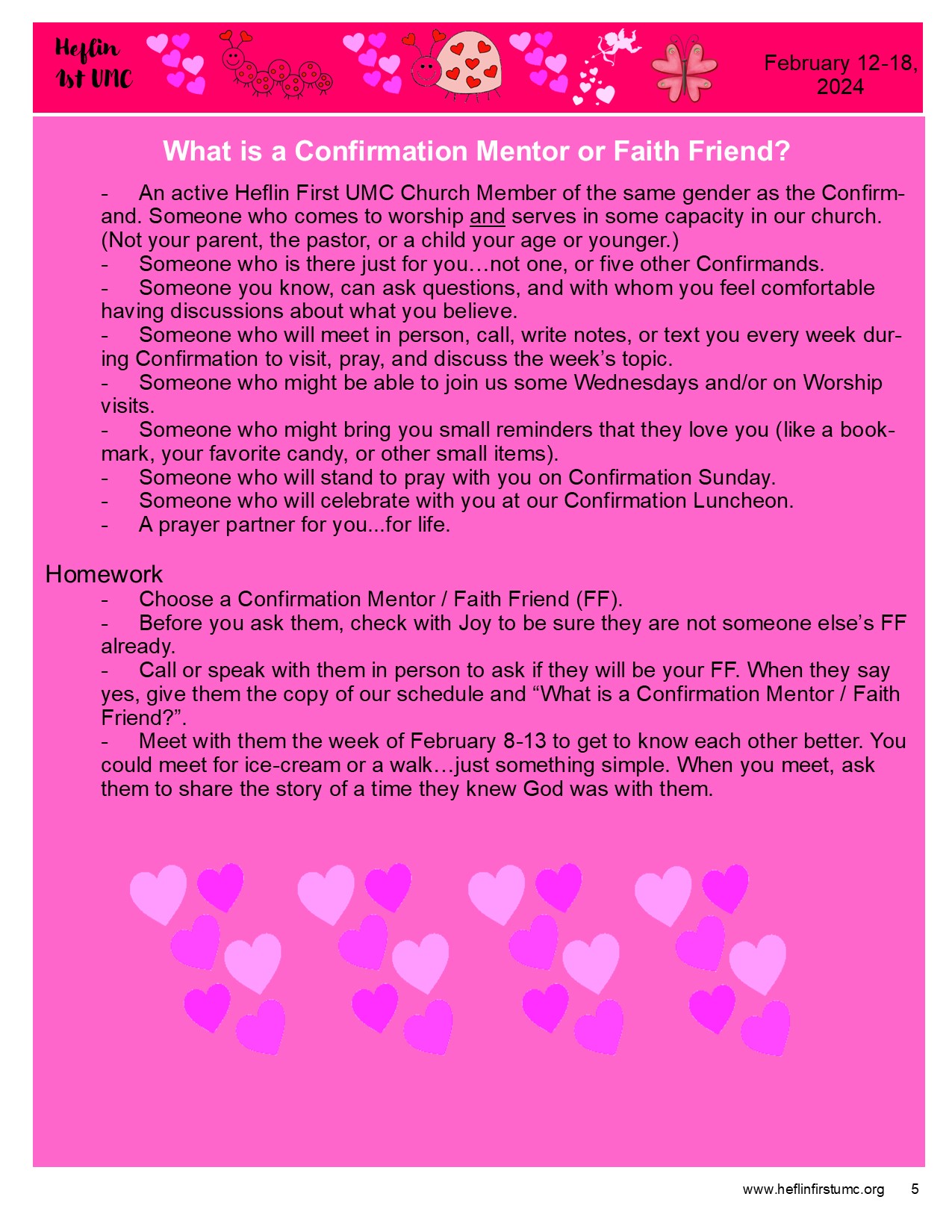 Heflin
1st UMC

February 12-18, 2024

What is a Confirmation Mentor or Faith Friend?

- An active Heflin First UMC Church Member of the same gender as the Confirmand. Someone who comes to worship and serves in some capacity in our church. (Not your parent, the pastor, or a child your age or younger.)
- Someone who is there just for you…not one, or five other Confirmands.
- Someone you know, can ask questions, and with whom you feel comfortable having discussions about what you believe.
- Someone who will meet in person, call, write notes, or text you every week during Confirmation to visit, pray, and discuss the week's topic.
- Someone who might be able to join us some Wednesdays and/or on Worship visits.
- Someone who might bring you small reminders that they love you (like a bookmark, your favorite candy, or other small items).
- Someone who will stand to pray with you on Confirmation Sunday.
- Someone who will celebrate with you at our Confirmation Luncheon.
- A prayer partner for you...for life.

Homework
- Choose a Confirmation Mentor / Faith Friend (FF).
- Before you ask them, check with Joy to be sure they are not someone else's FF already.
- Call or speak with them in person to ask if they will be your FF. When they say yes, give them the copy of our schedule and "What is a Confirmation Mentor / Faith Friend?".
- Meet with them the week of February 8-13 to get to know each other better. You could meet for ice-cream or a walk…just something simple. When you meet, ask them to share the story of a time they knew God was with them.

www.heflinfirstumc.org 5